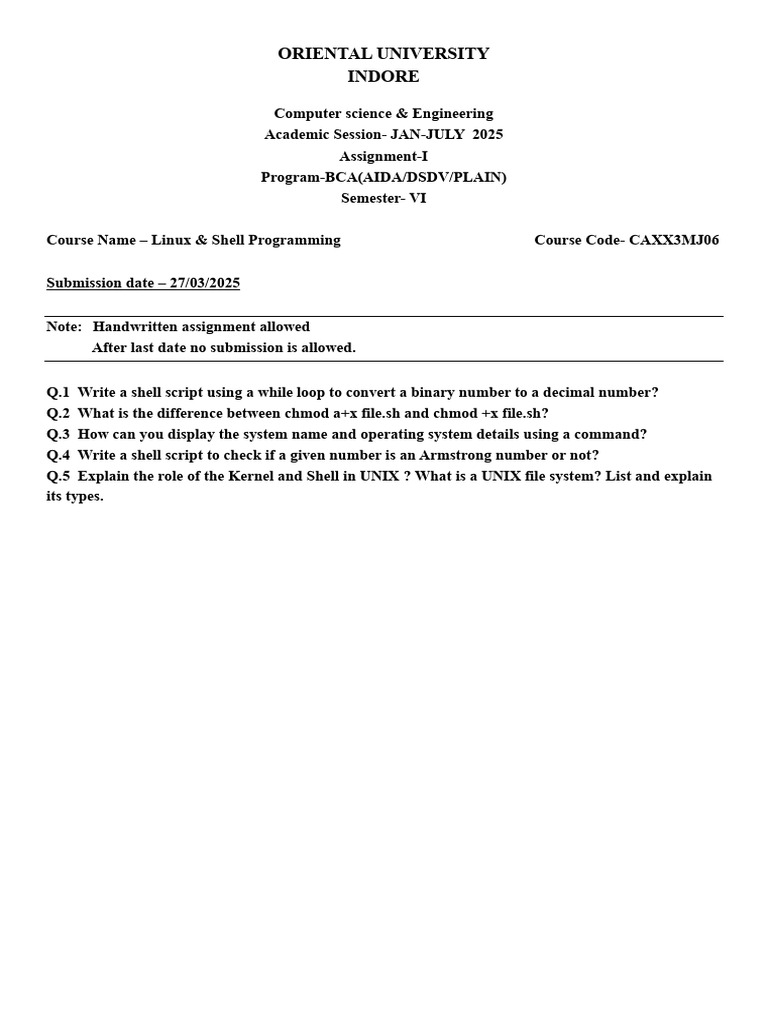 ORIENTAL UNIVERSITY
INDORE

Computer science & Engineering
Academic Session- JAN-JULY 2025
Assignment-I
Program-BCA(AIDA/DSDV/PLAIN)
Semester- VI

Course Name – Linux & Shell Programming

Course Code- CAXX3MJ06

Submission date – 27/03/2025

Note: Handwritten assignment allowed
After last date no submission is allowed.

Q.1 Write a shell script using a while loop to convert a binary number to a decimal number?
Q.2 What is the difference between chmod a+x file.sh and chmod +x file.sh?
Q.3 How can you display the system name and operating system details using a command?
Q.4 Write a shell script to check if a given number is an Armstrong number or not?
Q.5 Explain the role of the Kernel and Shell in UNIX ? What is a UNIX file system? List and explain its types.